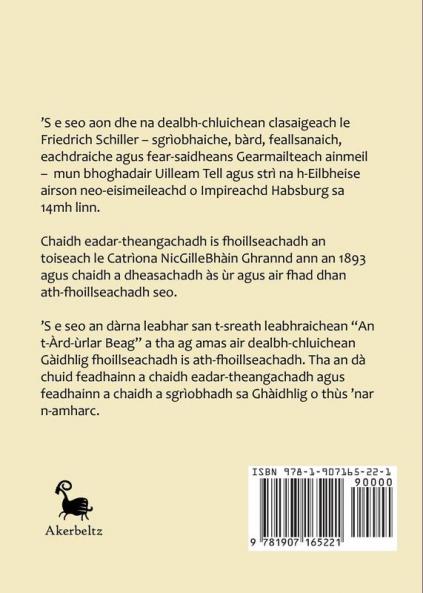 ’S e seo aon dhe na dealbh-chluichean clasaigeach le Friedrich Schiller – sgrìobhaiche, bàrd, feallsanaich, eachdraiche agus fear-saidheans Gearmailteach ainmeil – mun bhoghadair Uilleam Tell agus strì na h-Eilbheise airson neo-eisimeileachd o Impireachd Habsburg sa 14mh linn.

Chaidh eadar-theangachadh is fhoillseachadh an toiseach le Catrìona NicGilleBhàin Ghrannd ann an 1893 agus chaidh a dheasachadh às ùr agus air fhad dhan ath-fhoillseachadh seo.

’S e seo an dàrna leabhar san t-sreath leabhraichean “An t-Àrd-ùrlar Beag” a tha ag amas air dealbh-chluichean Gàidhlig fhoillseachadh is ath-fhoillseachadh. Tha an dà chuid feadhainn a chaidh eadar-theangachadh agus feadhainn a chaidh a sgrìobhadh sa Ghàidhlig o thùs ’nar n-amharc.

Akerbeltz

ISBN 978-1-907165-22-1
90000
9 781907 165221